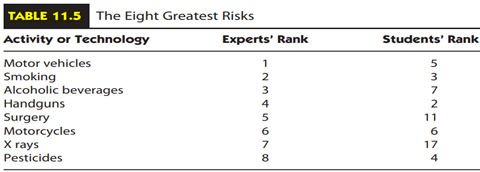 TABLE 11.5 The Eight Greatest Risks

| Activity or Technology | Experts' Rank | Students' Rank |
|---|---|---|
| Motor vehicles | 1 | 5 |
| Smoking | 2 | 3 |
| Alcoholic beverages | 3 | 7 |
| Handguns | 4 | 2 |
| Surgery | 5 | 11 |
| Motorcycles | 6 | 6 |
| X rays | 7 | 17 |
| Pesticides | 8 | 4 |